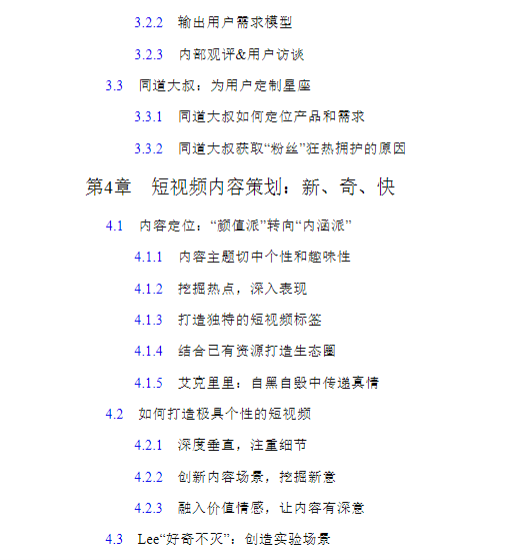 3.2.2 输出用户需求模型

3.2.3 内部观评&用户访谈

3.3 同道大叔：为用户定制星座

3.3.1 同道大叔如何定位产品和需求

3.3.2 同道大叔获取“粉丝”狂热拥护的原因

第4章 短视频内容策划：新、奇、快

4.1 内容定位：“颜值派”转向“内涵派”

4.1.1 内容主题切中个性和趣味性

4.1.2 挖掘热点，深入表现

4.1.3 打造独特的短视频标签

4.1.4 结合已有资源打造生态圈

4.1.5 艾克里里：自黑自毁中传递真情

4.2 如何打造极具个性的短视频

4.2.1 深度垂直，注重细节

4.2.2 创新内容场景，挖掘新意

4.2.3 融入价值情感，让内容有深意

4.3 Lee“好奇不灭”：创造实验场景